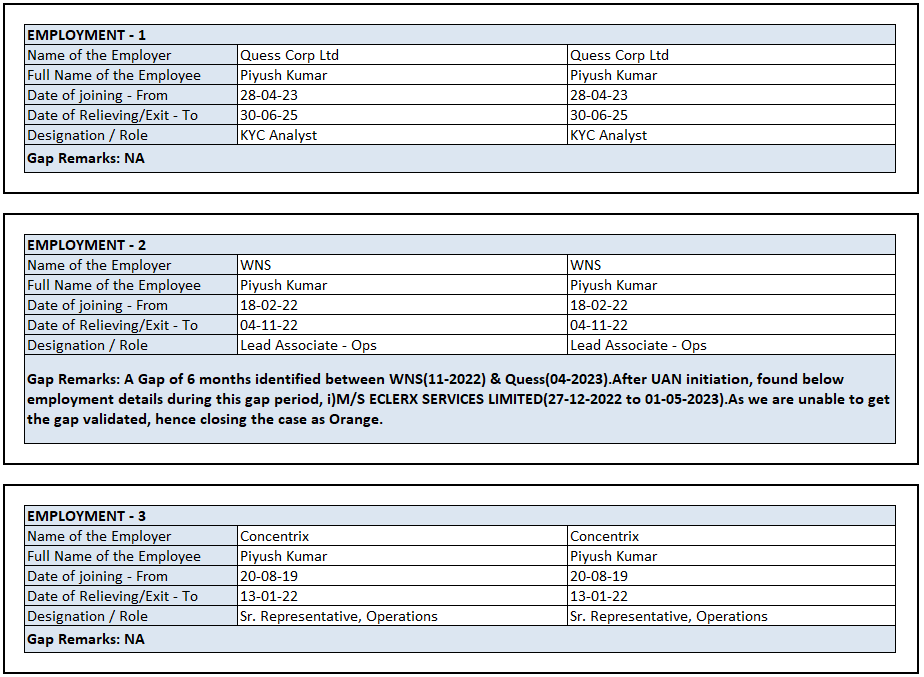 | EMPLOYMENT - 1 | | |
|---|---|---|
| Name of the Employer | Quess Corp Ltd | Quess Corp Ltd |
| Full Name of the Employee | Piyush Kumar | Piyush Kumar |
| Date of joining - From | 28-04-23 | 28-04-23 |
| Date of Relieving/Exit - To | 30-06-25 | 30-06-25 |
| Designation / Role | KYC Analyst | KYC Analyst |
| Gap Remarks: NA | | |

| EMPLOYMENT - 2 | | |
|---|---|---|
| Name of the Employer | WNS | WNS |
| Full Name of the Employee | Piyush Kumar | Piyush Kumar |
| Date of joining - From | 18-02-22 | 18-02-22 |
| Date of Relieving/Exit - To | 04-11-22 | 04-11-22 |
| Designation / Role | Lead Associate - Ops | Lead Associate - Ops |
| Gap Remarks: A Gap of 6 months identified between WNS(11-2022) & Quess(04-2023).After UAN initiation, found below employment details during this gap period, i)M/S ECLERX SERVICES LIMITED(27-12-2022 to 01-05-2023).As we are unable to get the gap validated, hence closing the case as Orange. | | |

| EMPLOYMENT - 3 | | |
|---|---|---|
| Name of the Employer | Concentrix | Concentrix |
| Full Name of the Employee | Piyush Kumar | Piyush Kumar |
| Date of joining - From | 20-08-19 | 20-08-19 |
| Date of Relieving/Exit - To | 13-01-22 | 13-01-22 |
| Designation / Role | Sr. Representative, Operations | Sr. Representative, Operations |
| Gap Remarks: NA | | |